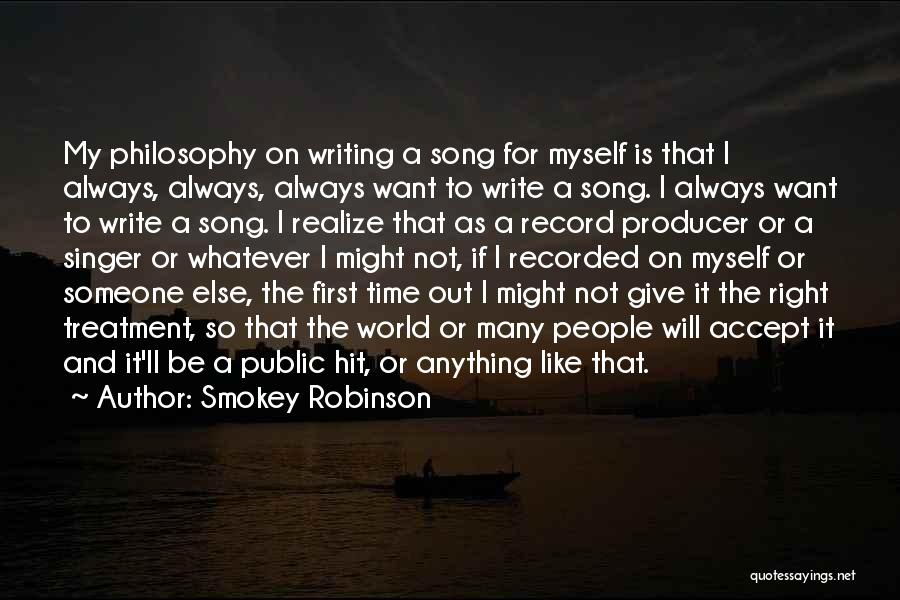 My philosophy on writing a song for myself is that I always, always, always want to write a song. I always want to write a song. I realize that as a record producer or a singer or whatever I might not, if I recorded on myself or someone else, the first time out I might not give it the right treatment, so that the world or many people will accept it and it'll be a public hit, or anything like that.

~ Author: Smokey Robinson

quotessayings.net